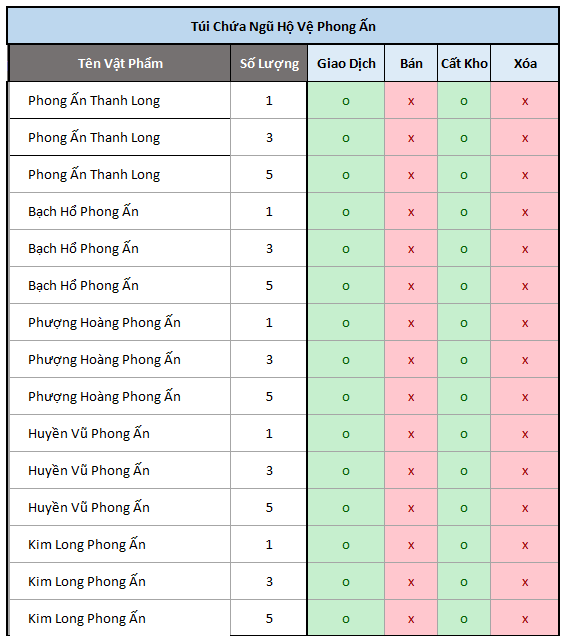 Túi Chứa Ngũ Hộ Vệ Phong Ấn

| Tên Vật Phẩm | Số Lượng | Giao Dịch | Bán | Cất Kho | Xóa |
|---|---|---|---|---|---|
| Phong Ấn Thanh Long | 1 | o | x | o | x |
| Phong Ấn Thanh Long | 3 | o | x | o | x |
| Phong Ấn Thanh Long | 5 | o | x | o | x |
| Bạch Hổ Phong Ấn | 1 | o | x | o | x |
| Bạch Hổ Phong Ấn | 3 | o | x | o | x |
| Bạch Hổ Phong Ấn | 5 | o | x | o | x |
| Phượng Hoàng Phong Ấn | 1 | o | x | o | x |
| Phượng Hoàng Phong Ấn | 3 | o | x | o | x |
| Phượng Hoàng Phong Ấn | 5 | o | x | o | x |
| Huyền Vũ Phong Ấn | 1 | o | x | o | x |
| Huyền Vũ Phong Ấn | 3 | o | x | o | x |
| Huyền Vũ Phong Ấn | 5 | o | x | o | x |
| Kim Long Phong Ấn | 1 | o | x | o | x |
| Kim Long Phong Ấn | 3 | o | x | o | x |
| Kim Long Phong Ấn | 5 | o | x | o | x |